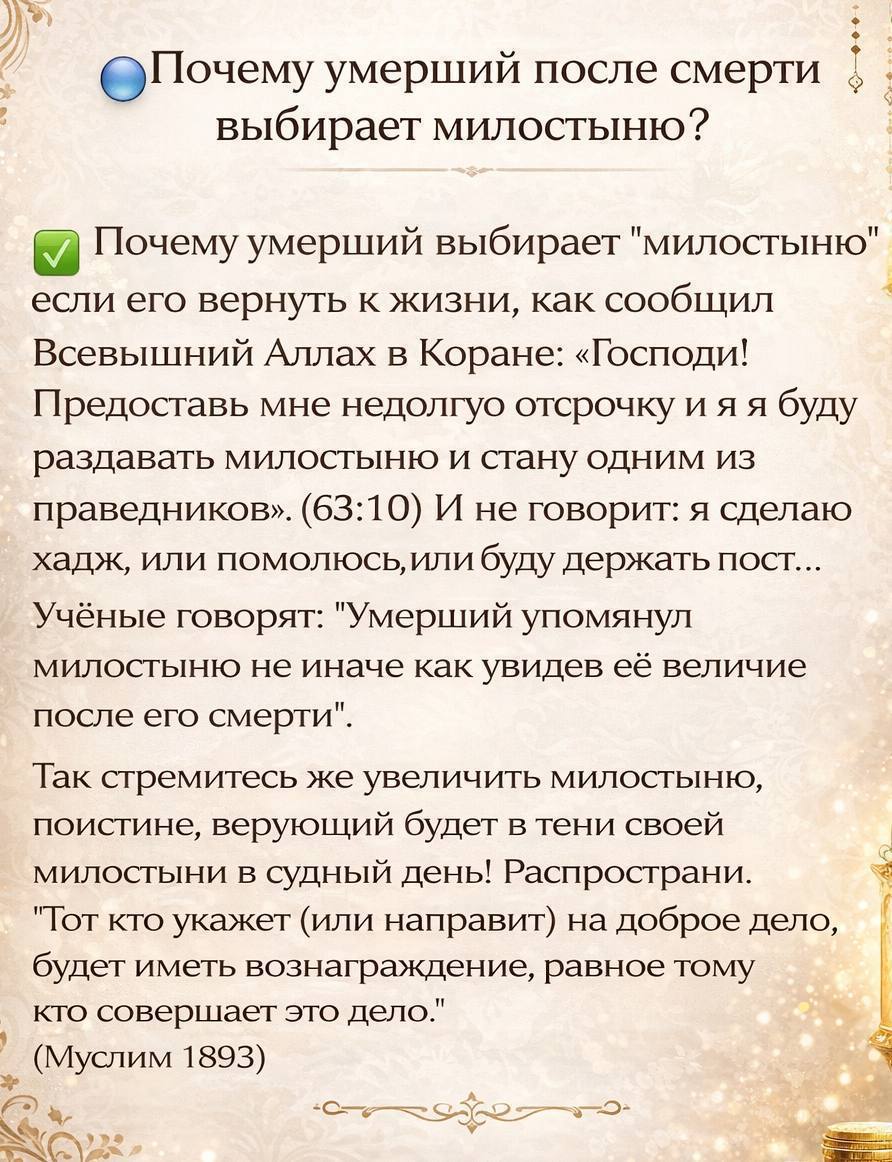 Почему умерший после смерти выбирает милостыню?

Почему умерший выбирает "милостыню" если его вернуть к жизни, как сообщил Всевышний Аллах в Коране: «Господи! Предоставь мне недолгуо отсрочку и я я буду раздавать милостыню и стану одним из праведников». (63:10) И не говорит: я сделаю хадж, или помолюсь,или буду держать пост...

Учёные говорят: "Умерший упомянул милостыню не иначе как увидев её величие после его смерти".

Так стремитесь же увеличить милостыню, поистине, верующий будет в тени своей милостыни в судный день! Распространи.
"Тот кто укажет (или направит) на доброе дело, будет иметь вознаграждение, равное тому кто совершает это дело."
(Муслим 1893)